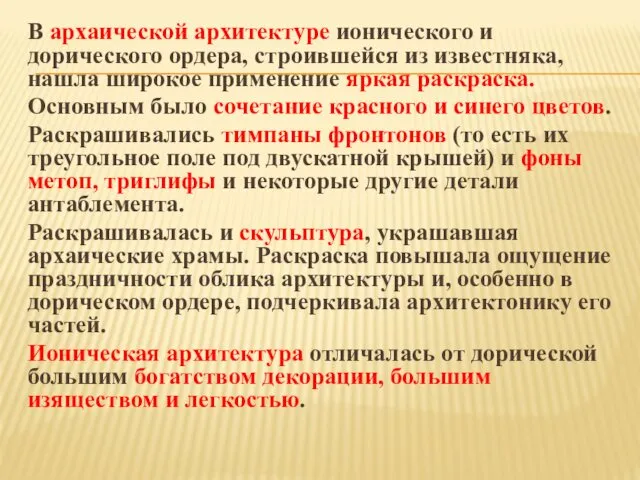 В архаической архитектуре ионического и дорического ордера, строившейся из известняка, нашла широкое применение яркая раскраска.

Основным было сочетание красного и синего цветов.

Раскрашивались тимпаны фронтонов (то есть их треугольное поле под двускатной крышей) и фоны метоп, триглифы и некоторые другие детали антаблемента.

Раскрашивалась и скульптура, украшавшая архаические храмы. Раскраска повышала ощущение праздничности облика архитектуры и, особенно в дорическом ордере, подчеркивала архитектонику его частей.

Ионическая архитектура отличалась от дорической большим богатством декорации, большим изяществом и легкостью.